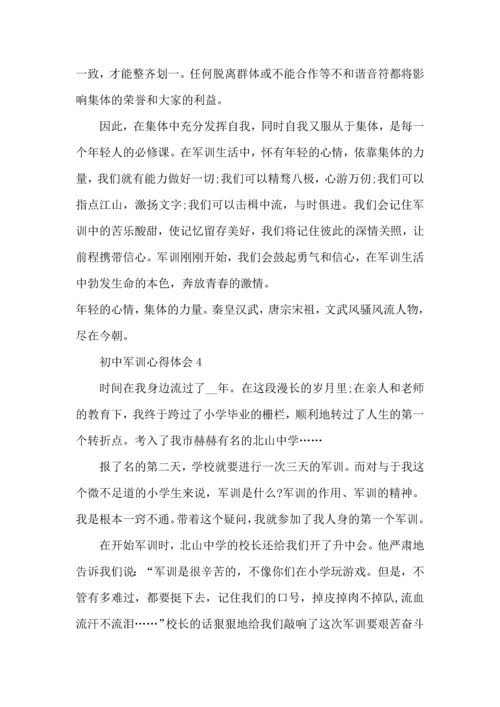 一致，才能整齐划一。任何脱离群体或不能合作等不和谐音符都将影响集体的荣誉和大家的利益。

因此，在集体中充分发挥自我，同时自我又服从于集体，是每一个年轻人的必修课。在军训生活中，怀有年轻的心情，依靠集体的力量，我们就有能力做好一切;我们可以精骛八极，心游万仞;我们可以指点江山，激扬文字;我们可以击楫中流，与时俱进。我们会记住军训中的苦乐酸甜，使记忆留存美好，我们将记住彼此的深情关照，让前程携带信心。军训刚刚开始，我们会鼓起勇气和信心，在军训生活中勃发生命的本色，奔放青春的激情。

年轻的心情，集体的力量。秦皇汉武，唐宗宋祖，文武风骚风流人物，尽在今朝。

初中军训心得体会 4

时间在我身边流过了__年。在这段漫长的岁月里;在亲人和老师的教育下，我终于跨过了小学毕业的栅栏，顺利地转过了人生的第一个转折点。考入了我市赫赫有名的北山中学……

报了名的第二天，学校就要进行一次三天的军训。而对与于我这个微不足道的小学生来说，军训是什么?军训的作用、军训的精神。我是根本一窍不通。带着这个疑问，我就参加了我人身的第一个军训。

在开始军训时，北山中学的校长还给我们开了升中会。他严肃地告诉我们说：“军训是很辛苦的，不像你们在小学玩游戏。但是，不管有多难过，都要挺下去，记住我们的口号，掉皮掉肉不掉队，流血流汗不流泪……”校长的话狠狠地给我们敲响了这次军训要艰苦奋斗